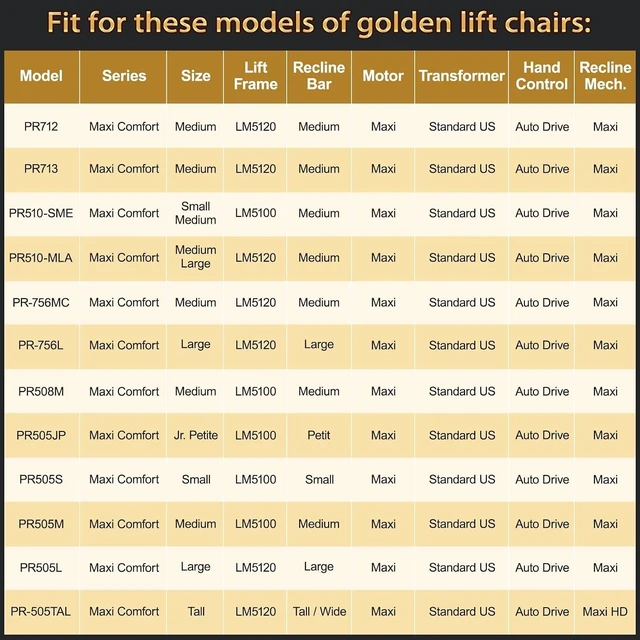 Fit for these models of golden lift chairs:

| Model | Series | Size | Lift Frame | Recline Bar | Motor | Transformer | Hand Control | Recline Mech. |
|---|---|---|---|---|---|---|---|---|
| PR712 | Maxi Comfort | Medium | LM5120 | Medium | Maxi | Standard US | Auto Drive | Maxi |
| PR713 | Maxi Comfort | Medium | LM5120 | Medium | Maxi | Standard US | Auto Drive | Maxi |
| PR510-SME | Maxi Comfort | Small Medium | LM5100 | Medium | Maxi | Standard US | Auto Drive | Maxi |
| PR510-MLA | Maxi Comfort | Medium Large | LM5120 | Medium | Maxi | Standard US | Auto Drive | Maxi |
| PR-756MC | Maxi Comfort | Medium | LM5120 | Medium | Maxi | Standard US | Auto Drive | Maxi |
| PR-756L | Maxi Comfort | Large | LM5120 | Large | Maxi | Standard US | Auto Drive | Maxi |
| PR508M | Maxi Comfort | Medium | LM5100 | Medium | Maxi | Standard US | Auto Drive | Maxi |
| PR505JP | Maxi Comfort | Jr. Petite | LM5100 | Petit | Maxi | Standard US | Auto Drive | Maxi |
| PR505S | Maxi Comfort | Small | LM5100 | Small | Maxi | Standard US | Auto Drive | Maxi |
| PR505M | Maxi Comfort | Medium | LM5100 | Medium | Maxi | Standard US | Auto Drive | Maxi |
| PR505L | Maxi Comfort | Large | LM5120 | Large | Maxi | Standard US | Auto Drive | Maxi |
| PR-505TAL | Maxi Comfort | Tall | LM5120 | Tall / Wide | Maxi | Standard US | Auto Drive | Maxi HD |